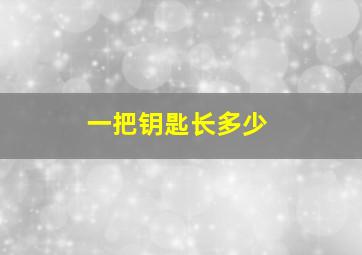 一把钥匙长多少